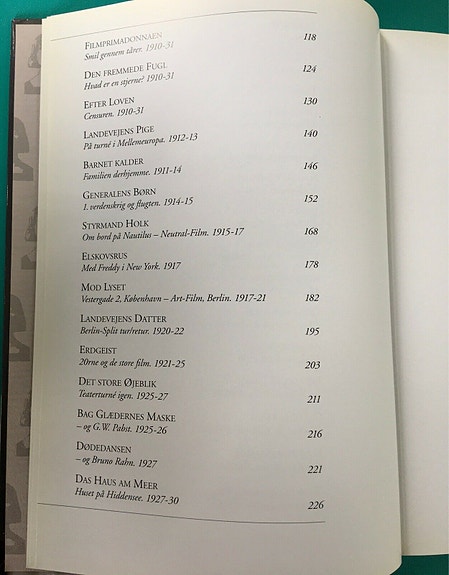 FILMPRIMADONNAEN
Smil gennem tårer. 1910-31 118

DEN FREMMEDE FUGL
Hvad er en stjerne? 1910-31 124

EFTER LOVEN
Censuren. 1910-31 130

LANDEVEJENS PIGE
På turné i Mellemeuropa. 1912-13 140

BARNET KALDER
Familien derhjemme. 1911-14 146

GENERALENS BØRN
1. verdenskrig og flugten. 1914-15 152

STYRMAND HOLK
Om bord på Nautilus – Neutral-Film. 1915-17 168

ELSKOVSRUS
Med Freddy i New York. 1917 178

MOD LYSET
Vestergade 2, København – Art-Film, Berlin. 1917-21 182

LANDEVEJENS DATTER
Berlin-Split tur/retur. 1920-22 195

ERDGEIST
20rne og de store film. 1921-25 203

DET STORE ØJEBLIK
Teaterturné igen. 1925-27 211

BAG GLÆDERNES MASKE
– og G.W. Pabst. 1925-26 216

DØDEDANSEN
– og Bruno Rahn. 1927 221

DAS HAUS AM MEER
Huset på Hiddensee. 1927-30 226